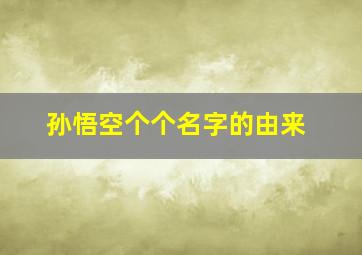 孙悟空个个名字的由来